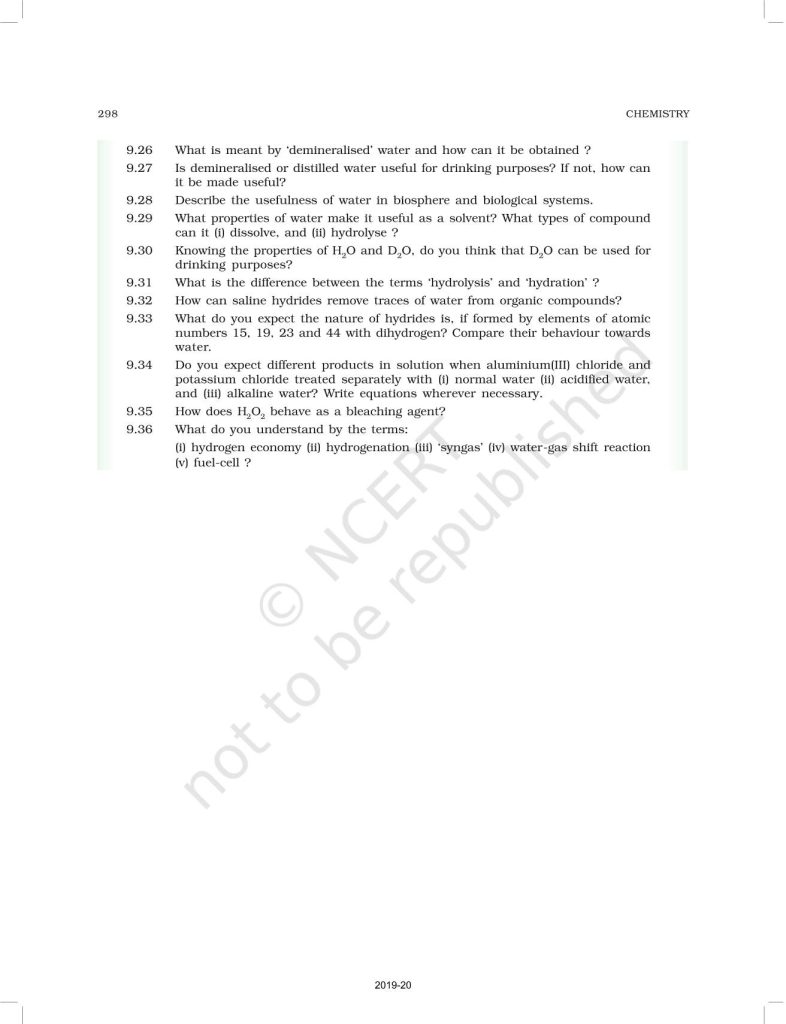 298

CHEMISTRY

9.26 What is meant by 'demineralised' water and how can it be obtained ?

9.27 Is demineralised or distilled water useful for drinking purposes? If not, how can it be made useful?

9.28 Describe the usefulness of water in biosphere and biological systems.

9.29 What properties of water make it useful as a solvent? What types of compound can it (i) dissolve, and (ii) hydrolyse ?

9.30 Knowing the properties of $H_2O$ and $D_2O$, do you think that $D_2O$ can be used for drinking purposes?

9.31 What is the difference between the terms 'hydrolysis' and 'hydration' ?

9.32 How can saline hydrides remove traces of water from organic compounds?

9.33 What do you expect the nature of hydrides is, if formed by elements of atomic numbers 15, 19, 23 and 44 with dihydrogen? Compare their behaviour towards water.

9.34 Do you expect different products in solution when aluminium(III) chloride and potassium chloride treated separately with (i) normal water (ii) acidified water, and (iii) alkaline water? Write equations wherever necessary.

9.35 How does $H_2O_2$ behave as a bleaching agent?

9.36 What do you understand by the terms:
(i) hydrogen economy (ii) hydrogenation (iii) 'syngas' (iv) water-gas shift reaction (v) fuel-cell ?

© NCERT not to be republished

2019-20